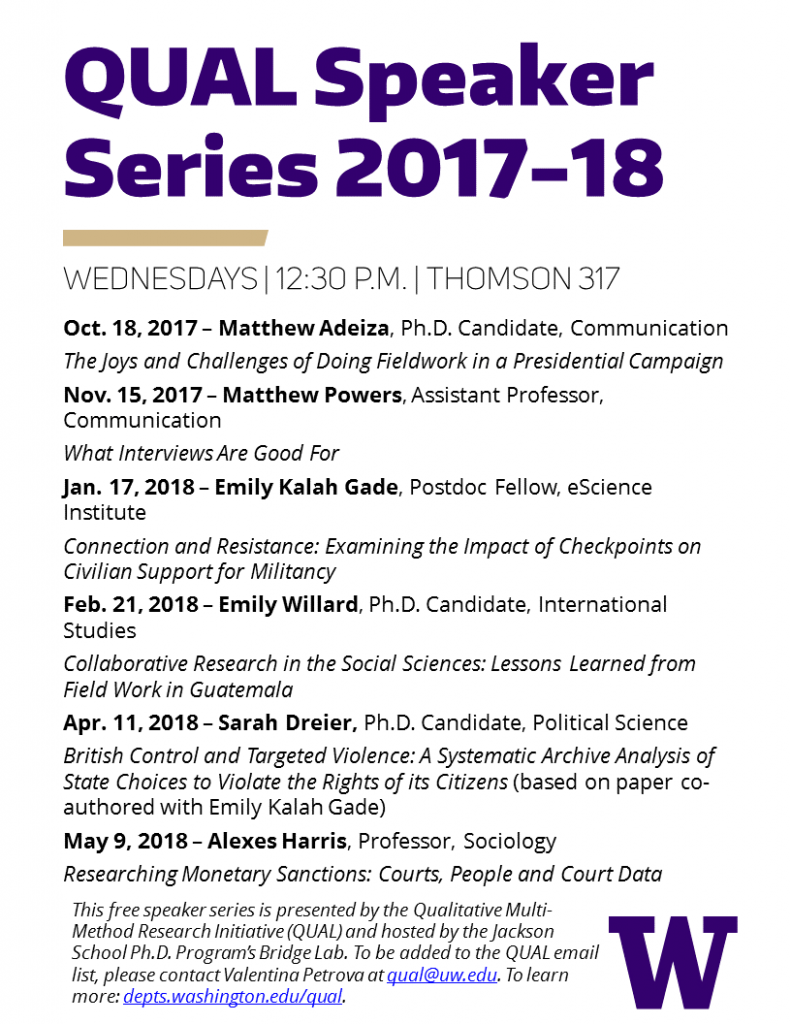 QUAL Speaker Series 2017–18

WEDNESDAYS | 12:30 P.M. | THOMSON 317

Oct. 18, 2017 – Matthew Adeiza, Ph.D. Candidate, Communication

The Joys and Challenges of Doing Fieldwork in a Presidential Campaign

Nov. 15, 2017 – Matthew Powers, Assistant Professor, Communication

What Interviews Are Good For

Jan. 17, 2018 – Emily Kalah Gade, Postdoc Fellow, eScience Institute

Connection and Resistance: Examining the Impact of Checkpoints on Civilian Support for Militancy

Feb. 21, 2018 – Emily Willard, Ph.D. Candidate, International Studies

Collaborative Research in the Social Sciences: Lessons Learned from Field Work in Guatemala

Apr. 11, 2018 – Sarah Dreier, Ph.D. Candidate, Political Science

British Control and Targeted Violence: A Systematic Archive Analysis of State Choices to Violate the Rights of its Citizens (based on paper co-authored with Emily Kalah Gade)

May 9, 2018 – Alexes Harris, Professor, Sociology

Researching Monetary Sanctions: Courts, People and Court Data

This free speaker series is presented by the Qualitative Multi-Method Research Initiative (QUAL) and hosted by the Jackson School Ph.D. Program's Bridge Lab. To be added to the QUAL email list, please contact Valentina Petrova at qual@uw.edu. To learn more: depts.washington.edu/qual.

W